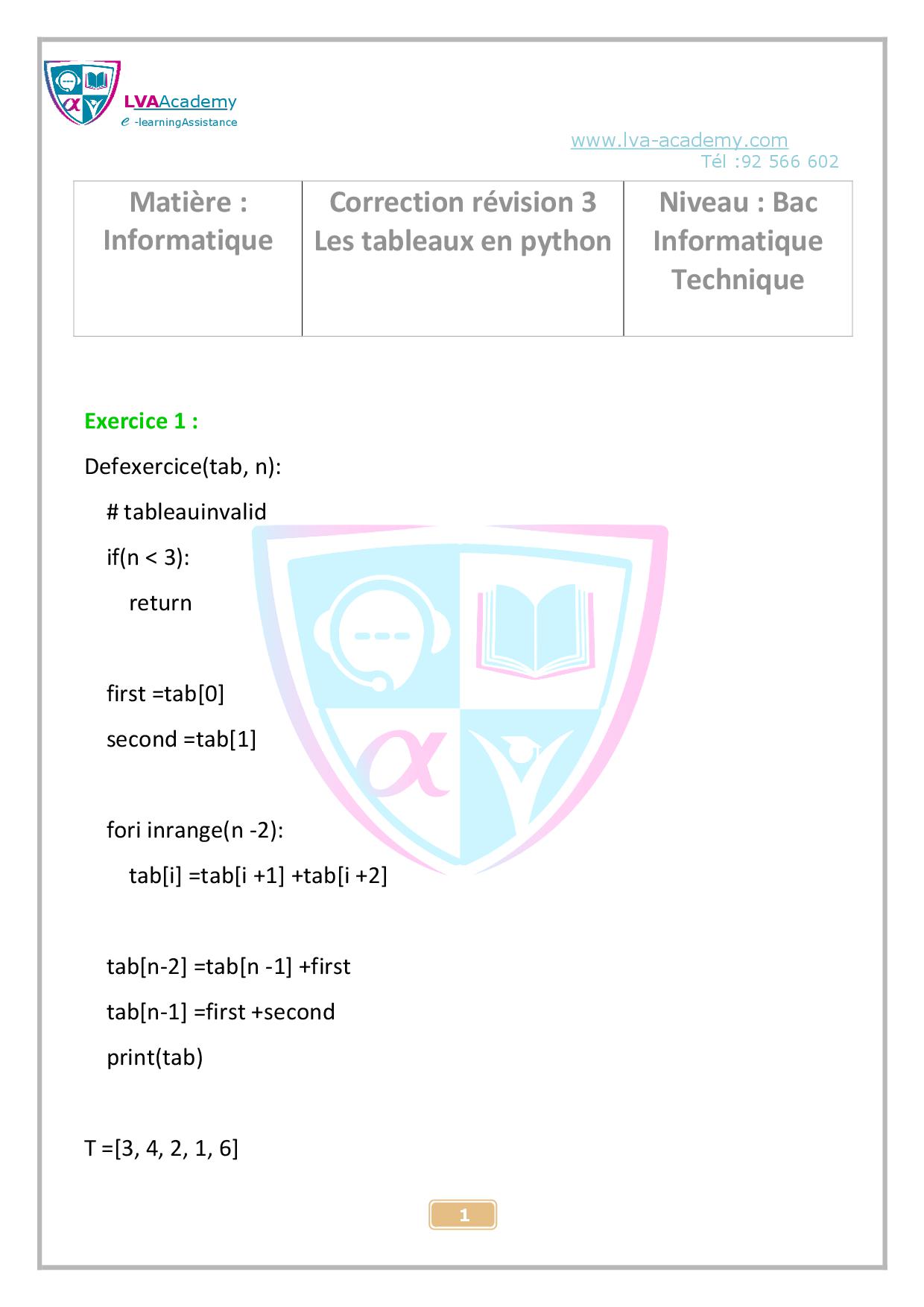 LVAAcademy
e -learningAssistance

www.lva-academy.com
Tél :92 566 602

| Matière : Informatique | Correction révision 3 Les tableaux en python | Niveau : Bac Informatique Technique |
|---|---|---|

Exercice 1 :

Defexercice(tab, n):
    # tableauinvalid
    if(n < 3):
        return

    first =tab[0]
    second =tab[1]

    fori inrange(n -2):
        tab[i] =tab[i +1] +tab[i +2]

    tab[n-2] =tab[n -1] +first
    tab[n-1] =first +second
    print(tab)

T =[3, 4, 2, 1, 6]

1